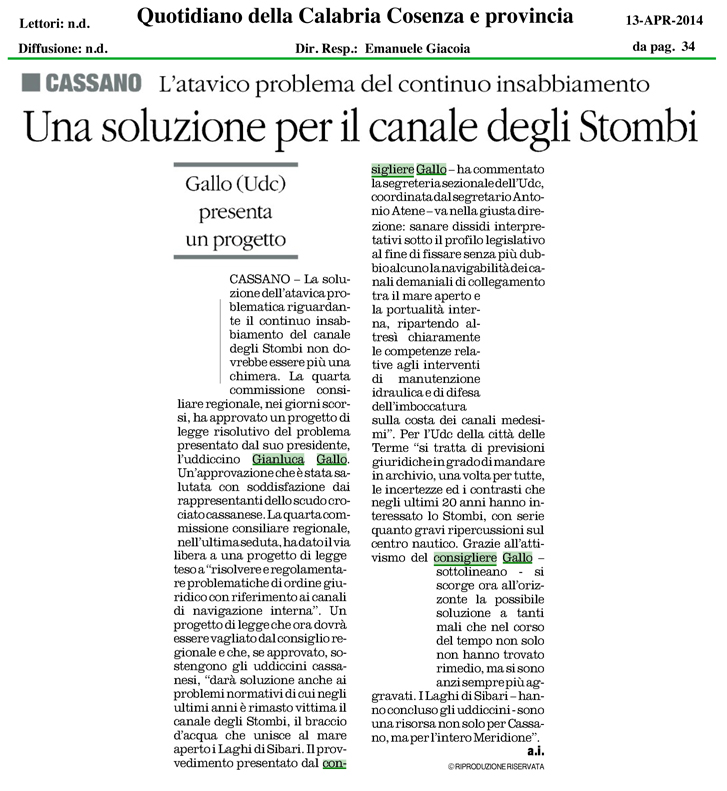 Lettori: n.d.
Quotidiano della Calabria Cosenza e provincia
13-APR-2014
Diffusione: n.d.
Dir. Resp.: Emanuele Giacoia
da pag. 34

CASSANO L'atavico problema del continuo insabbiamento

Una soluzione per il canale degli Stombi

Gallo (Udc) presenta un progetto

CASSANO – La soluzione dell'atavica problematica riguardante il continuo insabbiamento del canale degli Stombi non dovrebbe essere più una chimera. La quarta commissione consiliare regionale, nei giorni scorsi, ha approvato un progetto di legge risolutivo del problema presentato dal suo presidente, l'uddiccino Gianluca Gallo. Un'approvazione che è stata salutata con soddisfazione dai rappresentanti dello scudo crociato cassanese. La quarta commissione consiliare regionale, nell'ultima seduta, ha dato il via libera a una progetto di legge teso a "risolvere e regolamentare problematiche di ordine giuridico con riferimento ai canali di navigazione interna". Un progetto di legge che ora dovrà essere vagliato dal consiglio regionale e che, se approvato, sostengono gli uddiccini cassanesi, "darà soluzione anche ai problemi normativi di cui negli ultimi anni è rimasto vittima il canale degli Stombi, il braccio d'acqua che unisce al mare aperto i Laghi di Sibari. Il provvedimento presentato dal consigliere Gallo – ha commentato la segreteria sezionale dell'Udc, coordinata dal segretario Antonio Atene – va nella giusta direzione: sanare dissidi interpretativi sotto il profilo legislativo al fine di fissare senza più dubbio alcuno la navigabilità dei canali demaniali di collegamento tra il mare aperto e la portualità interna, ripartendo altresì chiaramente le competenze relative agli interventi di manutenzione idraulica e di difesa dell'imboccatura sulla costa dei canali medesimi". Per l'Udc della città delle Terme "si tratta di previsioni giuridiche in grado di mandare in archivio, una volta per tutte, le incertezze ed i contrasti che negli ultimi 20 anni hanno interessato lo Stombi, con serie quanto gravi ripercussioni sul centro nautico. Grazie all'attivismo del consigliere Gallo – sottolineano - si scorge ora all'orizzonte la possibile soluzione a tanti mali che nel corso del tempo non solo non hanno trovato rimedio, ma si sono anzi sempre più aggravati. I Laghi di Sibari – hanno concluso gli uddiccini - sono una risorsa non solo per Cassano, ma per l'intero Meridione".

a.i.

© RIPRODUZIONE RISERVATA